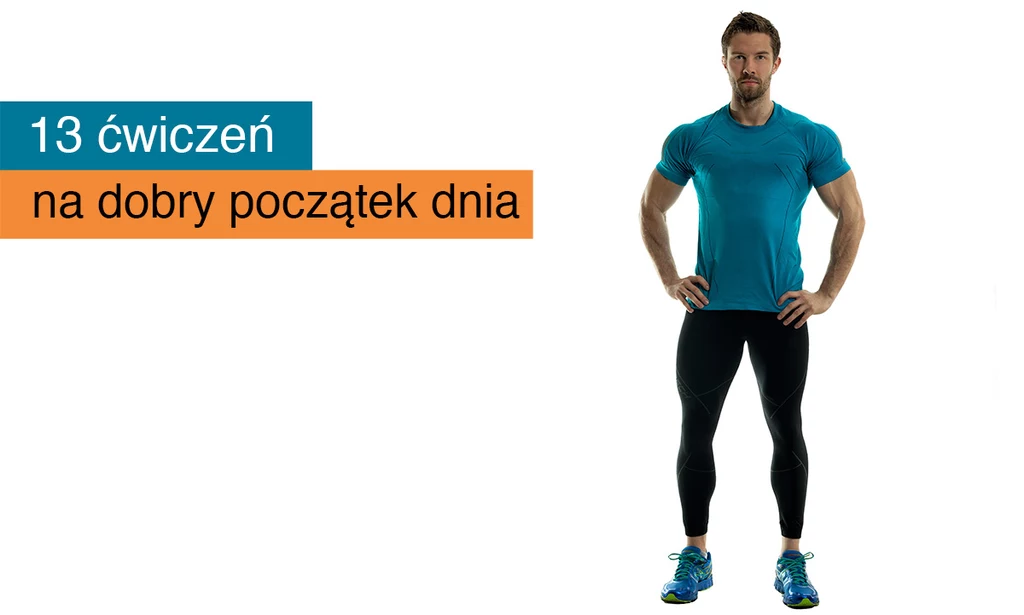 13 ćwiczeń

na dobry początek dnia